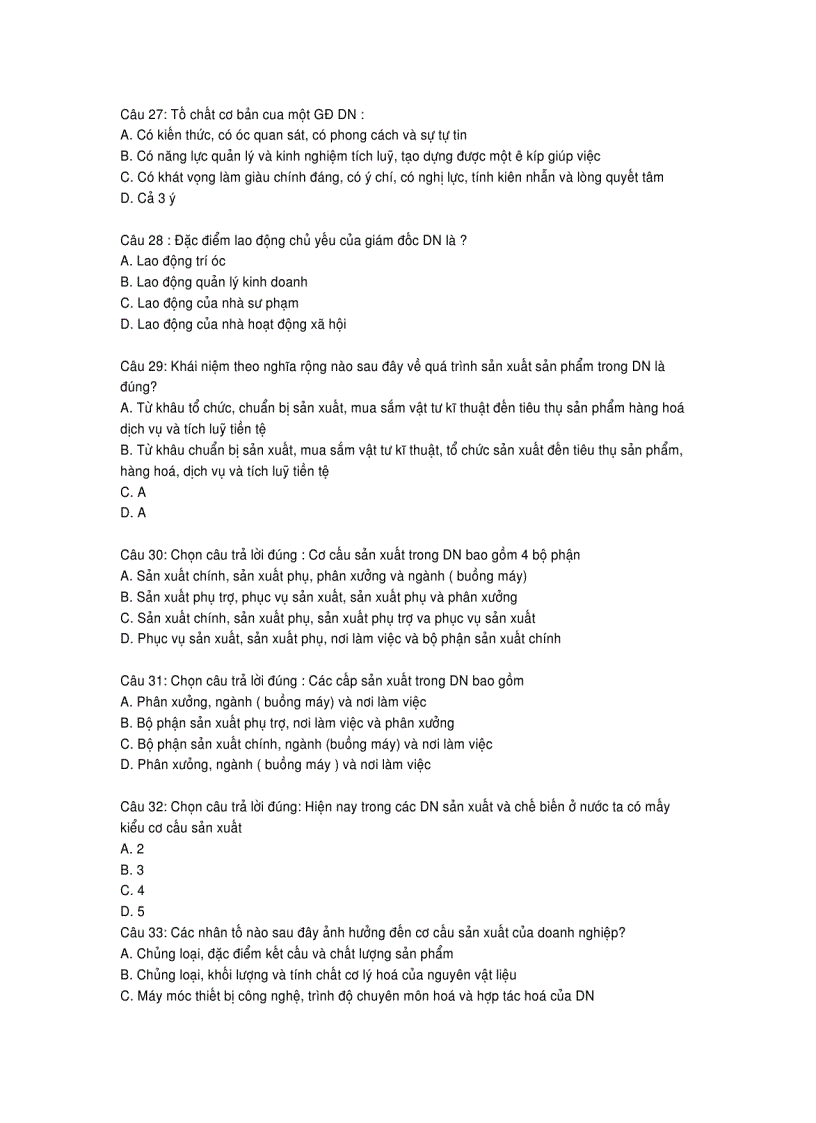 Câu 27: Tố chất cơ bản cua một GĐ DN :
A. Có kiến thức, có óc quan sát, có phong cách và sự tự tin
B. Có năng lực quản lý và kinh nghiệm tích luỹ, tạo dựng được một ê kíp giúp việc
C. Có khát vọng làm giàu chính đáng, có ý chí, có nghị lực, tính kiên nhẫn và lòng quyết tâm
D. Cả 3 ý

Câu 28 : Đặc điểm lao động chủ yếu của giám đốc DN là ?
A. Lao động trí óc
B. Lao động quản lý kinh doanh
C. Lao động của nhà sư phạm
D. Lao động của nhà hoạt động xã hội

Câu 29: Khái niệm theo nghĩa rộng nào sau đây về quá trình sản xuất sản phẩm trong DN là đúng?
A. Từ khâu tổ chức, chuẩn bị sản xuất, mua sắm vật tư kĩ thuật đến tiêu thụ sản phẩm hàng hoá dịch vụ và tích luỹ tiền tệ
B. Từ khâu chuẩn bị sản xuất, mua sắm vật tư kĩ thuật, tổ chức sản xuất đến tiêu thụ sản phẩm, hàng hoá, dịch vụ và tích luỹ tiền tệ
C. A
D. A

Câu 30: Chọn câu trả lời đúng : Cơ cấu sản xuất trong DN bao gồm 4 bộ phận
A. Sản xuất chính, sản xuất phụ, phân xưởng và ngành ( buồng máy)
B. Sản xuất phụ trợ, phục vụ sản xuất, sản xuất phụ và phân xưởng
C. Sản xuất chính, sản xuất phụ, sản xuất phụ trợ va phục vụ sản xuất
D. Phục vụ sản xuất, sản xuất phụ, nơi làm việc và bộ phận sản xuất chính

Câu 31: Chọn câu trả lời đúng : Các cấp sản xuất trong DN bao gồm
A. Phân xưởng, ngành ( buồng máy) và nơi làm việc
B. Bộ phận sản xuất phụ trợ, nơi làm việc và phân xưởng
C. Bộ phận sản xuất chính, ngành (buồng máy) và nơi làm việc
D. Phân xưởng, ngành ( buồng máy ) và nơi làm việc

Câu 32: Chọn câu trả lời đúng: Hiện nay trong các DN sản xuất và chế biến ở nước ta có mấy kiểu cơ cấu sản xuất
A. 2
B. 3
C. 4
D. 5
Câu 33: Các nhân tố nào sau đây ảnh hưởng đến cơ cấu sản xuất của doanh nghiệp?
A. Chủng loại, đặc điểm kết cấu và chất lượng sản phẩm
B. Chủng loại, khối lượng và tính chất cơ lý hoá của nguyên vật liệu
C. Máy móc thiết bị công nghệ, trình độ chuyên môn hoá và hợp tác hoá của DN